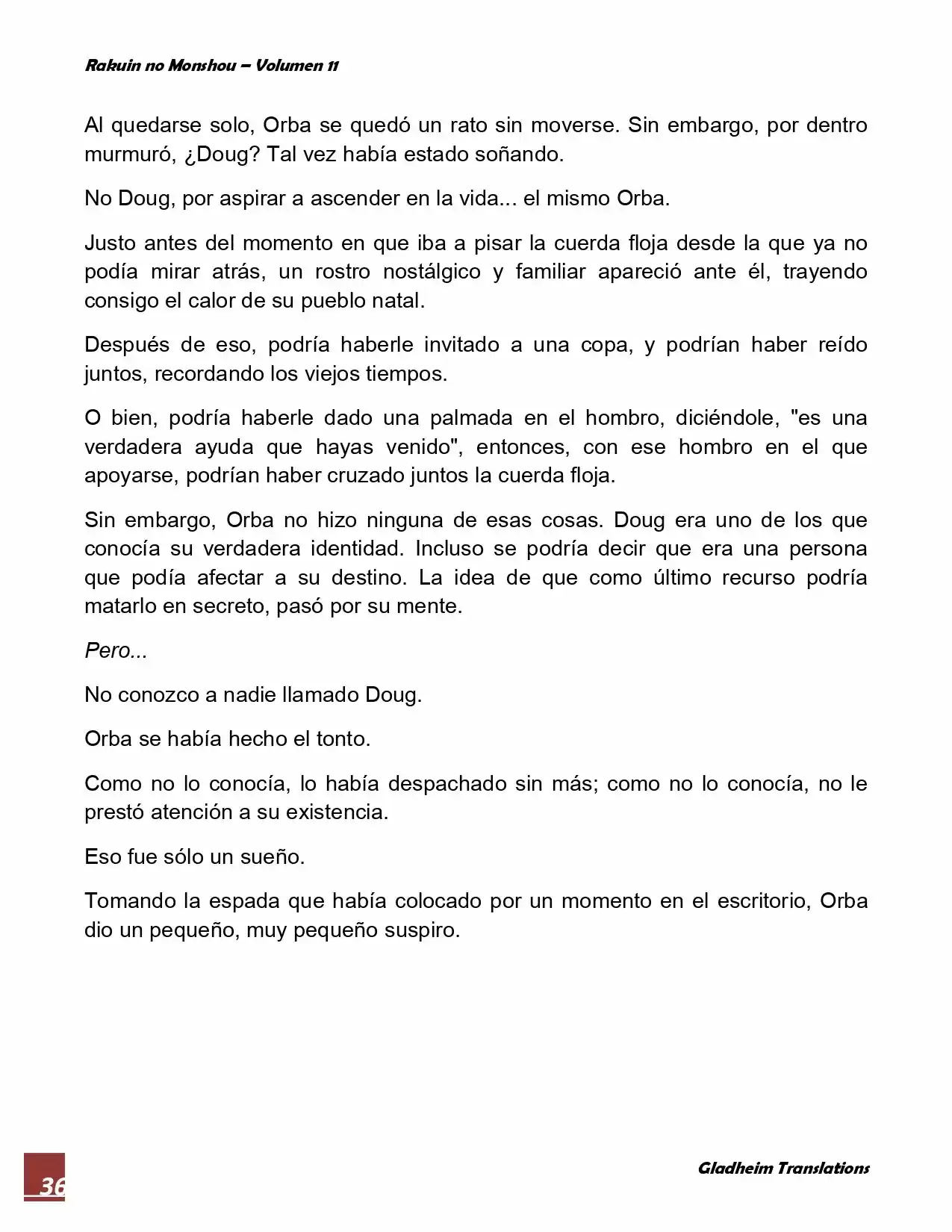 Rakuin no Monshou – Volumen 11

Al quedarse solo, Orba se quedó un rato sin moverse. Sin embargo, por dentro murmuró, ¿Doug? Tal vez había estado soñando.

No Doug, por aspirar a ascender en la vida... el mismo Orba.

Justo antes del momento en que iba a pisar la cuerda floja desde la que ya no podía mirar atrás, un rostro nostálgico y familiar apareció ante él, trayendo consigo el calor de su pueblo natal.

Después de eso, podría haberle invitado a una copa, y podrían haber reído juntos, recordando los viejos tiempos.

O bien, podría haberle dado una palmada en el hombro, diciéndole, "es una verdadera ayuda que hayas venido", entonces, con ese hombro en el que apoyarse, podrían haber cruzado juntos la cuerda floja.

Sin embargo, Orba no hizo ninguna de esas cosas. Doug era uno de los que conocía su verdadera identidad. Incluso se podría decir que era una persona que podía afectar a su destino. La idea de que como último recurso podría matarlo en secreto, pasó por su mente.

Pero...

No conozco a nadie llamado Doug.

Orba se había hecho el tonto.

Como no lo conocía, lo había despachado sin más; como no lo conocía, no le prestó atención a su existencia.

Eso fue sólo un sueño.

Tomando la espada que había colocado por un momento en el escritorio, Orba dio un pequeño, muy pequeño suspiro.

36

Gladheim Translations